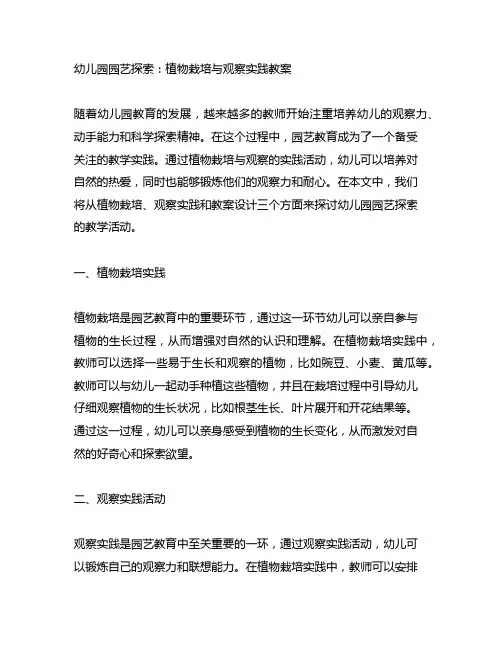 幼儿园园艺探索：植物栽培与观察实践教案

随着幼儿园教育的发展，越来越多的教师开始注重培养幼儿的观察力、动手能力和科学探索精神。在这个过程中，园艺教育成为了一个备受关注的教学实践。通过植物栽培与观察的实践活动，幼儿可以培养对自然的热爱，同时也能够锻炼他们的观察力和耐心。在本文中，我们将从植物栽培、观察实践和教案设计三个方面来探讨幼儿园园艺探索的教学活动。

一、植物栽培实践

植物栽培是园艺教育中的重要环节，通过这一环节幼儿可以亲自参与植物的生长过程，从而增强对自然的认识和理解。在植物栽培实践中，教师可以选择一些易于生长和观察的植物，比如豌豆、小麦、黄瓜等。教师可以与幼儿一起动手种植这些植物，并且在栽培过程中引导幼儿仔细观察植物的生长状况，比如根茎生长、叶片展开和开花结果等。通过这一过程，幼儿可以亲身感受到植物的生长变化，从而激发对自然的好奇心和探索欲望。

二、观察实践活动

观察实践是园艺教育中至关重要的一环，通过观察实践活动，幼儿可以锻炼自己的观察力和联想能力。在植物栽培实践中，教师可以安排